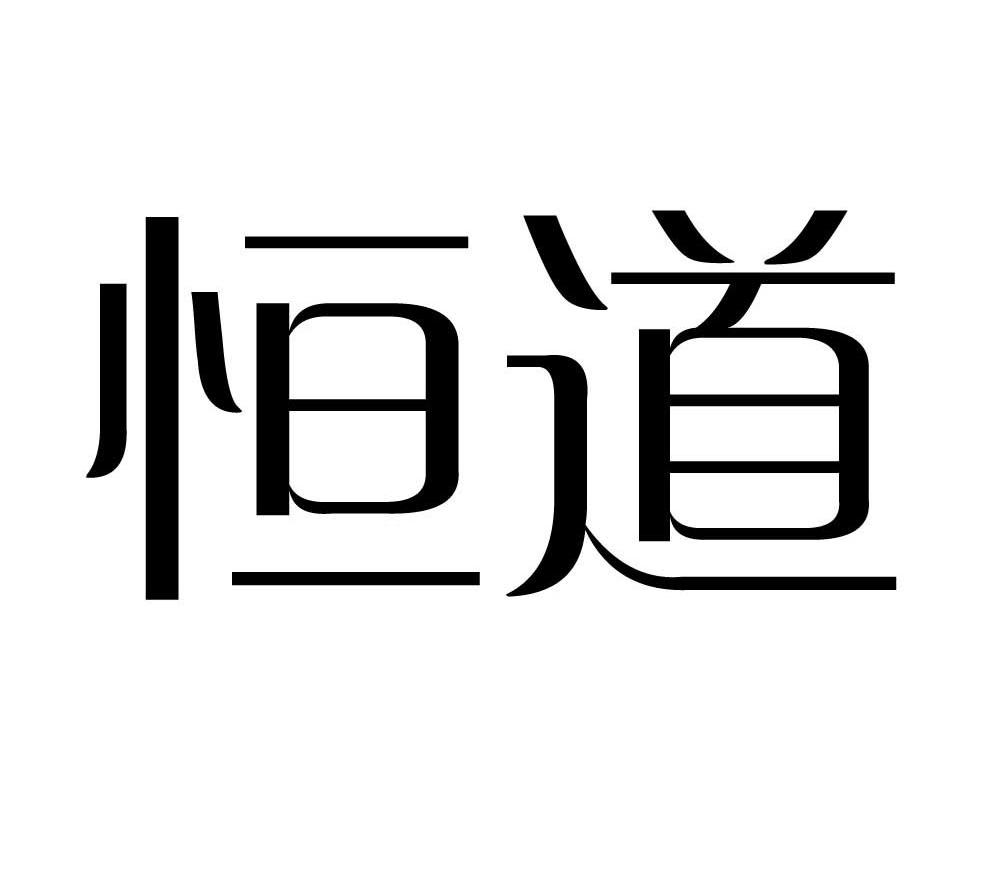 恒道